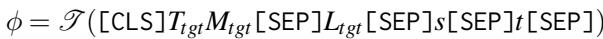 $\phi = \mathscr{T}(\texttt{[CLS]}T_{tgt}M_{tgt}\texttt{[SEP]}L_{tgt}\texttt{[SEP]}s\texttt{[SEP]}t\texttt{[SEP]})$